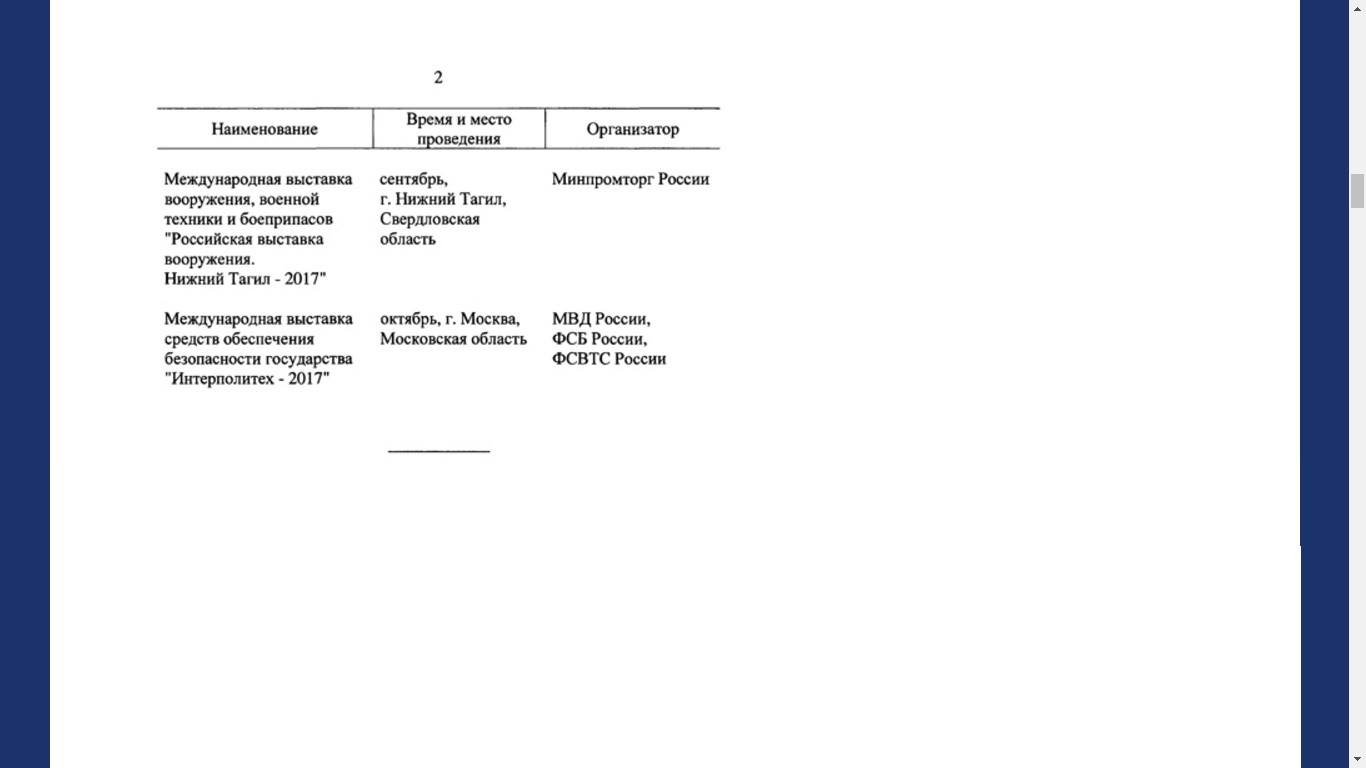 2

| Наименование | Время и место проведения | Организатор |
|---|---|---|
| Международная выставка вооружения, военной техники и боеприпасов "Российская выставка вооружения. Нижний Тагил - 2017" | сентябрь, г. Нижний Тагил, Свердловская область | Минпромторг России |
| Международная выставка средств обеспечения безопасности государства "Интерполитех - 2017" | октябрь, г. Москва, Московская область | МВД России, ФСБ России, ФСВТС России |